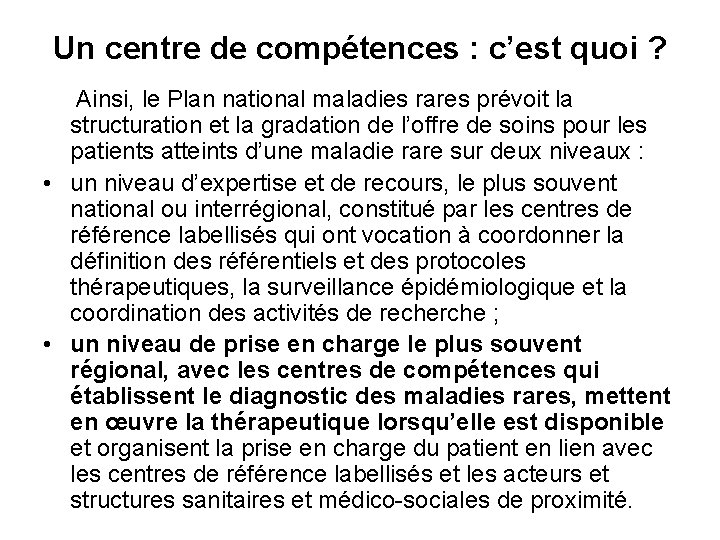 Un centre de compétences : c'est quoi ?

Ainsi, le Plan national maladies rares prévoit la structuration et la gradation de l'offre de soins pour les patients atteints d'une maladie rare sur deux niveaux :

• un niveau d'expertise et de recours, le plus souvent national ou interrégional, constitué par les centres de référence labellisés qui ont vocation à coordonner la définition des référentiels et des protocoles thérapeutiques, la surveillance épidémiologique et la coordination des activités de recherche ;

• un niveau de prise en charge le plus souvent régional, avec les centres de compétences qui établissent le diagnostic des maladies rares, mettent en œuvre la thérapeutique lorsqu'elle est disponible et organisent la prise en charge du patient en lien avec les centres de référence labellisés et les acteurs et structures sanitaires et médico-sociales de proximité.